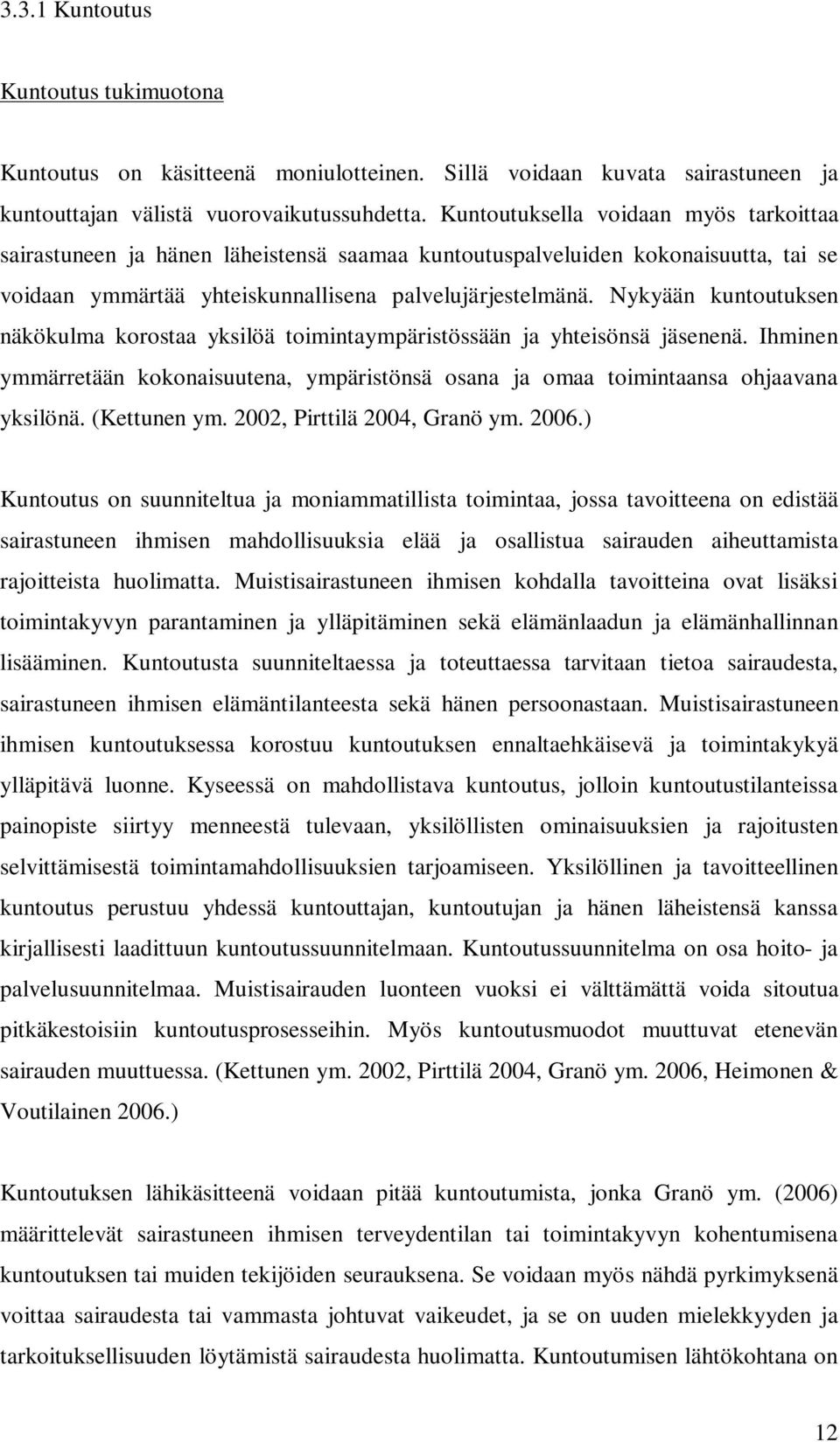 3.3.1 Kuntoutus

Kuntoutus tukimuotona

Kuntoutus on käsitteenä moniulotteinen. Sillä voidaan kuvata sairastuneen ja kuntouttajan välistä vuorovaikutussuhdetta. Kuntoutuksella voidaan myös tarkoittaa sairastuneen ja hänen läheistensä saamaa kuntoutuspalveluiden kokonaisuutta, tai se voidaan ymmärtää yhteiskunnallisena palvelujärjestelmänä. Nykyään kuntoutuksen näkökulma korostaa yksilöä toimintaympäristössään ja yhteisönsä jäsenenä. Ihminen ymmärretään kokonaisuutena, ympäristönsä osana ja omaa toimintaansa ohjaavana yksilönä. (Kettunen ym. 2002, Pirttilä 2004, Granö ym. 2006.)

Kuntoutus on suunniteltua ja moniammatillista toimintaa, jossa tavoitteena on edistää sairastuneen ihmisen mahdollisuuksia elää ja osallistua sairauden aiheuttamista rajoitteista huolimatta. Muistisairastuneen ihmisen kohdalla tavoitteina ovat lisäksi toimintakyvyn parantaminen ja ylläpitäminen sekä elämänlaadun ja elämänhallinnan lisääminen. Kuntoutusta suunniteltaessa ja toteuttaessa tarvitaan tietoa sairaudesta, sairastuneen ihmisen elämäntilanteesta sekä hänen persoonastaan. Muistisairastuneen ihmisen kuntoutuksessa korostuu kuntoutuksen ennaltaehkäisevä ja toimintakykyä ylläpitävä luonne. Kyseessä on mahdollistava kuntoutus, jolloin kuntoutustilanteissa painopiste siirtyy menneestä tulevaan, yksilöllisten ominaisuuksien ja rajoitusten selvittämisestä toimintamahdollisuuksien tarjoamiseen. Yksilöllinen ja tavoitteellinen kuntoutus perustuu yhdessä kuntouttajan, kuntoutujan ja hänen läheistensä kanssa kirjallisesti laadittuun kuntoutussuunnitelmaan. Kuntoutussuunnitelma on osa hoito- ja palvelusuunnitelmaa. Muistisairauden luonteen vuoksi ei välttämättä voida sitoutua pitkäkestoisiin kuntoutusprosesseihin. Myös kuntoutusmuodot muuttuvat etenevän sairauden muuttuessa. (Kettunen ym. 2002, Pirttilä 2004, Granö ym. 2006, Heimonen & Voutilainen 2006.)

Kuntoutuksen lähikäsitteenä voidaan pitää kuntoutumista, jonka Granö ym. (2006) määrittelevät sairastuneen ihmisen terveydentilan tai toimintakyvyn kohentumisena kuntoutuksen tai muiden tekijöiden seurauksena. Se voidaan myös nähdä pyrkimyksenä voittaa sairaudesta tai vammasta johtuvat vaikeudet, ja se on uuden mielekkyyden ja tarkoituksellisuuden löytämistä sairaudesta huolimatta. Kuntoutumisen lähtökohtana on

12